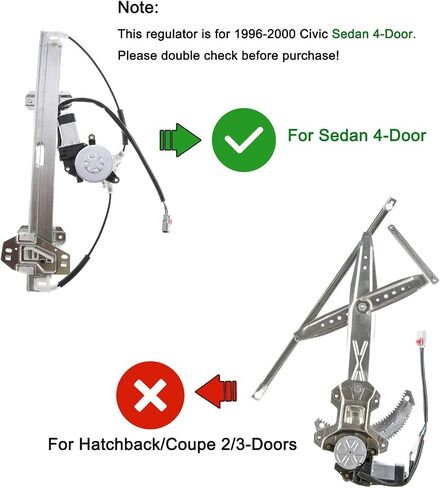 Note:
This regulator is for 1996-2000 Civic Sedan 4-Door.
Please double check before purchase!

For Sedan 4-Door

For Hatchback/Coupe 2/3-Doors